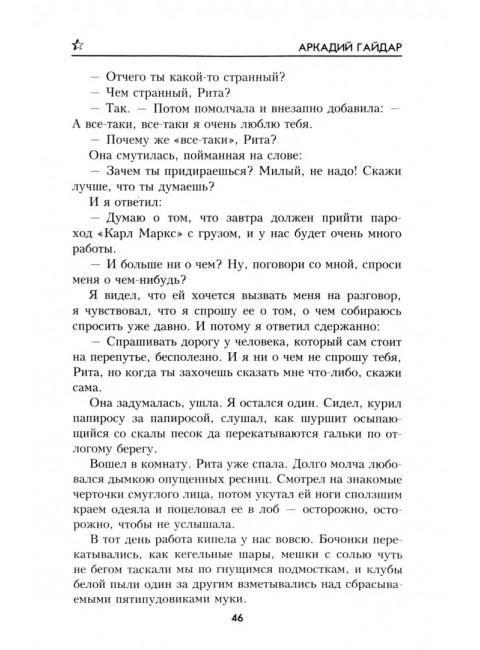 АРКАДИЙ ГАЙДАР

— Отчего ты какой-то странный?

— Чем странный, Рита?

— Так. — Потом помолчала и внезапно добавила: — А все-таки, все-таки я очень люблю тебя.

— Почему же «все-таки», Рита?

Она смутилась, пойманная на слове:

— Зачем ты придираешься? Милый, не надо! Скажи лучше, что ты думаешь?

И я ответил:

— Думаю о том, что завтра должен прийти пароход «Карл Маркс» с грузом, и у нас будет очень много работы.

— И больше ни о чем? Ну, поговори со мной, спроси меня о чем-нибудь?

Я видел, что ей хочется вызвать меня на разговор, я чувствовал, что я спрошу ее о том, о чем собираюсь спросить уже давно. И потому я ответил сдержанно:

— Спрашивать дорогу у человека, который сам стоит на перепутье, бесполезно. И я ни о чем не спрошу тебя, Рита, но когда ты захочешь сказать мне что-либо, скажи сама.

Она задумалась, ушла. Я остался один. Сидел, курил папиросу за папиросой, слушал, как шуршит осыпающийся со скалы песок да перекатываются гальки по отлогому берегу.

Вошел в комнату. Рита уже спала. Долго молча любовался дымкою опущенных ресниц. Смотрел на знакомые черточки смуглого лица, потом укутал ей ноги сползшим краем одеяла и поцеловал ее в лоб — осторожно, осторожно, чтобы не услышала.

В тот день работа кипела у нас вовсю. Бочонки перекатывались, как кегельные шары, мешки с солью чуть не бегом таскали мы по гнущимся подмосткам, и клубы белой пыли один за другим взметывались над сбрасываемыми пятипудовиками муки.

46